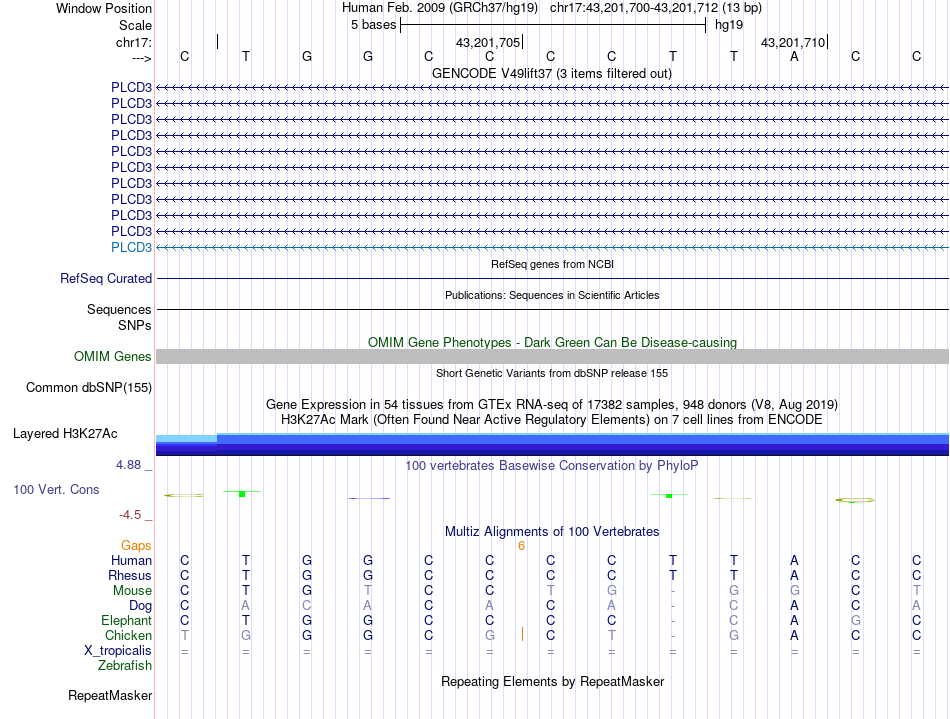 Window Position Human Feb. 2009 (GRCh37/hg19) chr17:43,201,700-43,201,712 (13 bp)
Scale 5 bases hg19
chr17: 43,201,705 43,201,710
---> C T G G C C C C T T A C C
GENCODE V49lift37 (3 items filtered out)
PLCD3
PLCD3
PLCD3
PLCD3
PLCD3
PLCD3
PLCD3
PLCD3
PLCD3
PLCD3
PLCD3
RefSeq genes from NCBI
RefSeq Curated
Publications: Sequences in Scientific Articles
Sequences
SNPs
OMIM Gene Phenotypes - Dark Green Can Be Disease-causing
OMIM Genes
Short Genetic Variants from dbSNP release 155
Common dbSNP(155)
Gene Expression in 54 tissues from GTEx RNA-seq of 17382 samples, 948 donors (V8, Aug 2019)
H3K27Ac Mark (Often Found Near Active Regulatory Elements) on 7 cell lines from ENCODE
Layered H3K27Ac
4.88 _ 100 vertebrates Basewise Conservation by PhyloP
100 Vert. Cons
-4.5 _
Multiz Alignments of 100 Vertebrates
Gaps 6
Human C T G G C C C C T T A C C
Rhesus C T G G C C C C T T A C C
Mouse C T G T C C T G - G G C T
Dog C A C A C A C A - C A C A
Elephant C T G G C C C C - C A G C
Chicken T G G G C G C T - G A C C
X_tropicalis = = = = = = = = = = = = =
Zebrafish
Repeating Elements by RepeatMasker
RepeatMasker